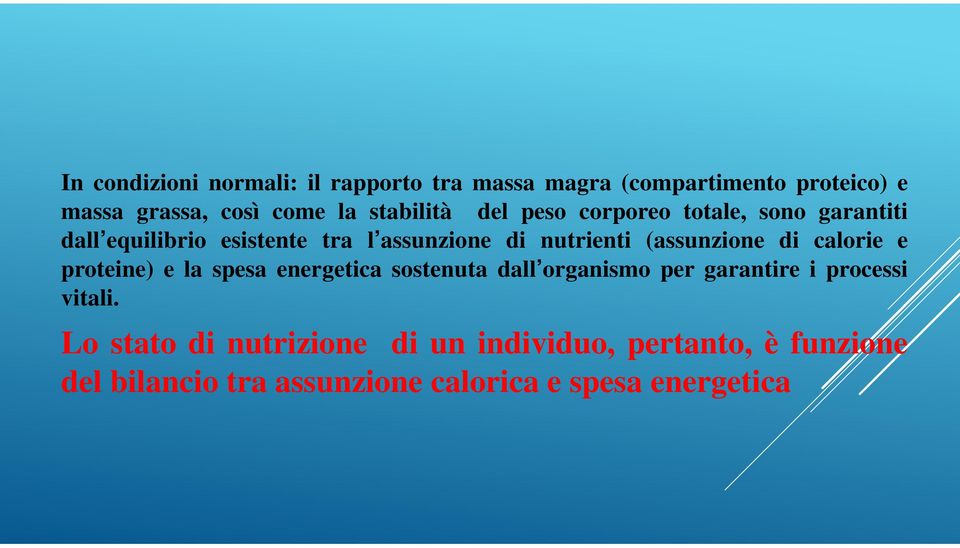 In condizioni normali: il rapporto tra massa magra (compartimento proteico) e massa grassa, così come la stabilità del peso corporeo totale, sono garantiti dall’equilibrio esistente tra l’assunzione di nutrienti (assunzione di calorie e proteine) e la spesa energetica sostenuta dall’organismo per garantire i processi vitali.

Lo stato di nutrizione di un individuo, pertanto, è funzione del bilancio tra assunzione calorica e spesa energetica